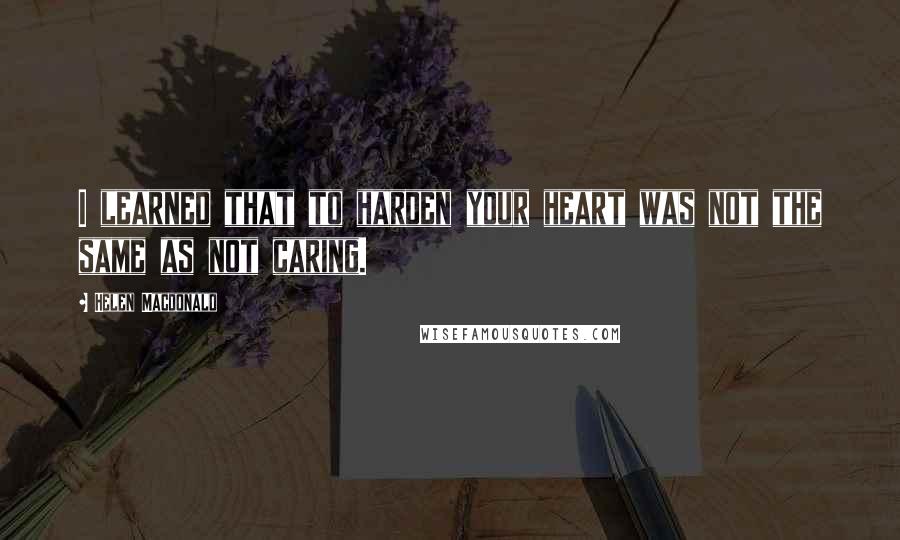 I LEARNED THAT TO HARDEN YOUR HEART WAS NOT THE SAME AS NOT CARING.

HELEN MACDONALD

WISEFAMOUSQUOTES.COM